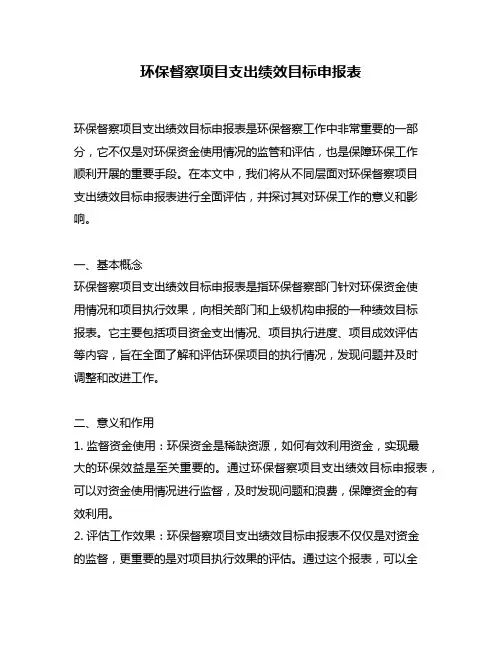 环保督察项目支出绩效目标申报表

环保督察项目支出绩效目标申报表是环保督察工作中非常重要的一部分，它不仅是对环保资金使用情况的监管和评估，也是保障环保工作顺利开展的重要手段。在本文中，我们将从不同层面对环保督察项目支出绩效目标申报表进行全面评估，并探讨其对环保工作的意义和影响。

一、基本概念
环保督察项目支出绩效目标申报表是指环保督察部门针对环保资金使用情况和项目执行效果，向相关部门和上级机构申报的一种绩效目标报表。它主要包括项目资金支出情况、项目执行进度、项目成效评估等内容，旨在全面了解和评估环保项目的执行情况，发现问题并及时调整和改进工作。

二、意义和作用
1. 监督资金使用：环保资金是稀缺资源，如何有效利用资金，实现最大的环保效益是至关重要的。通过环保督察项目支出绩效目标申报表，可以对资金使用情况进行监督，及时发现问题和浪费，保障资金的有效利用。
2. 评估工作效果：环保督察项目支出绩效目标申报表不仅仅是对资金的监督，更重要的是对项目执行效果的评估。通过这个报表，可以全